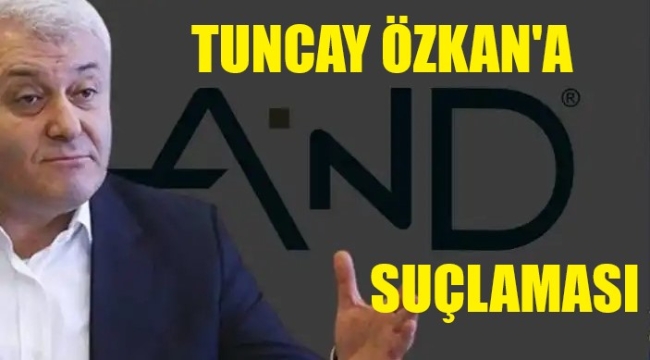 TUNCAY ÖZKAN'A

AND®

SUÇLAMASI